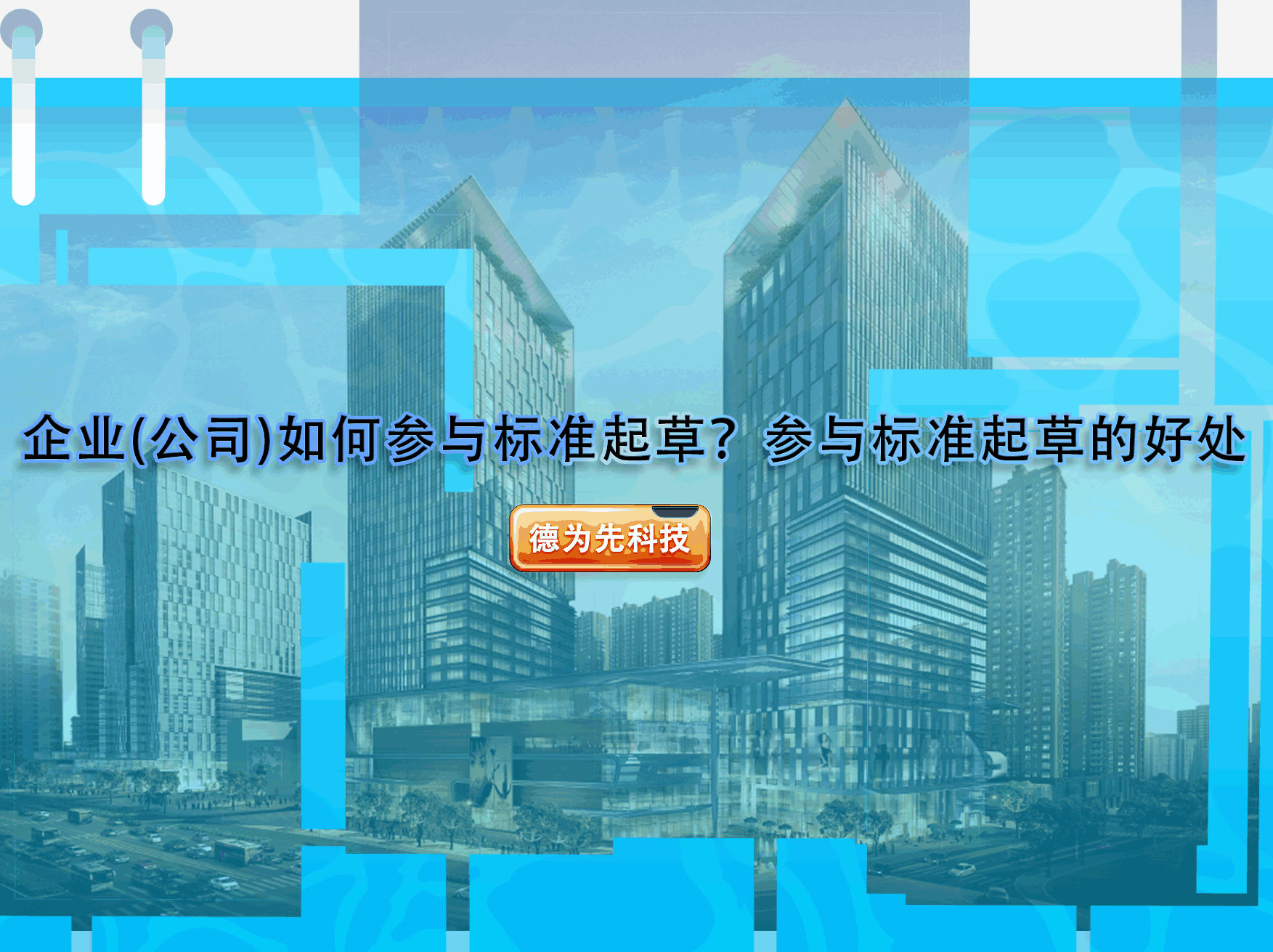 企业(公司)如何参与标准起草？参与标准起草的好处

德为先科技